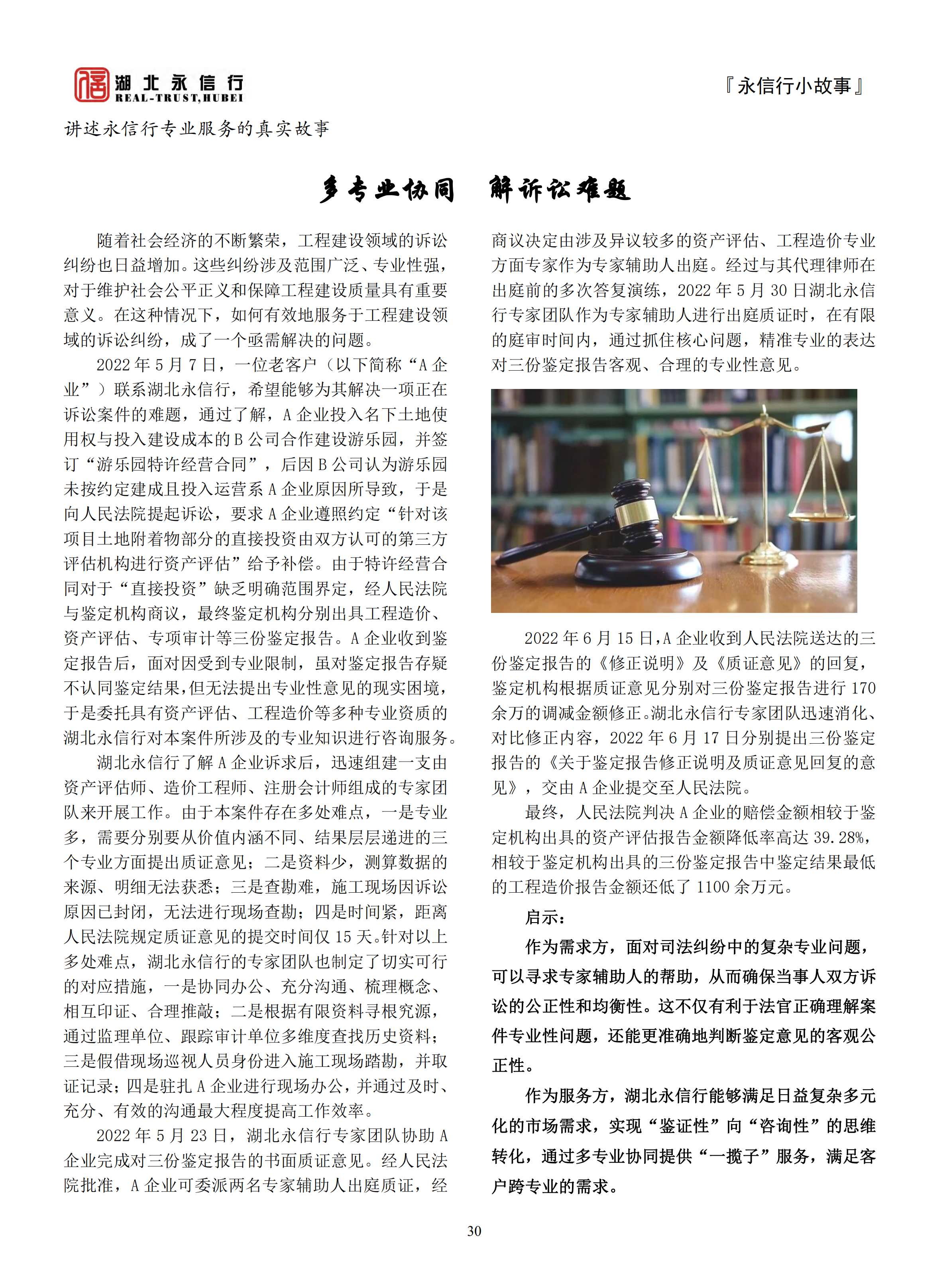 湖北永信行
REAL-TRUST,HUBEI

『永信行小故事』

讲述永信行专业服务的真实故事

多专业协同　解诉讼难题

随着社会经济的不断繁荣，工程建设领域的诉讼纠纷也日益增加。这些纠纷涉及范围广泛、专业性强，对于维护社会公平正义和保障工程建设质量具有重要意义。在这种情况下，如何有效地服务于工程建设领域的诉讼纠纷，成了一个亟需解决的问题。

2022 年 5 月 7 日，一位老客户（以下简称“A 企业”）联系湖北永信行，希望能够为其解决一项正在诉讼案件的难题，通过了解，A 企业投入名下土地使用权与投入建设成本的 B 公司合作建设游乐园，并签订“游乐园特许经营合同”，后因 B 公司认为游乐园未按约定建成且投入运营系 A 企业原因所导致，于是向人民法院提起诉讼，要求 A 企业遵照约定“针对该项目土地附着物部分的直接投资由双方认可的第三方评估机构进行资产评估”给予补偿。由于特许经营合同对于“直接投资”缺乏明确范围界定，经人民法院与鉴定机构商议，最终鉴定机构分别出具工程造价、资产评估、专项审计等三份鉴定报告。A 企业收到鉴定报告后，面对因受到专业限制，虽对鉴定报告存疑不认同鉴定结果，但无法提出专业性意见的现实困境，于是委托具有资产评估、工程造价等多种专业资质的湖北永信行对本案件所涉及的专业知识进行咨询服务。

湖北永信行了解 A 企业诉求后，迅速组建一支由资产评估师、造价工程师、注册会计师组成的专家团队来开展工作。由于本案件存在多处难点，一是专业多，需要分别要从价值内涵不同、结果层层递进的三个专业方面提出质证意见；二是资料少，测算数据的来源、明细无法获悉；三是查勘难，施工现场因诉讼原因已封闭，无法进行现场查勘；四是时间紧，距离人民法院规定质证意见的提交时间仅 15 天。针对以上多处难点，湖北永信行的专家团队也制定了切实可行的对应措施，一是协同办公、充分沟通、梳理概念、相互印证、合理推敲；二是根据有限资料寻根究源，通过监理单位、跟踪审计单位多维度查找历史资料；三是假借现场巡视人员身份进入施工现场踏勘，并取证记录；四是驻扎 A 企业进行现场办公，并通过及时、充分、有效的沟通最大程度提高工作效率。

2022 年 5 月 23 日，湖北永信行专家团队协助 A 企业完成对三份鉴定报告的书面质证意见。经人民法院批准，A 企业可委派两名专家辅助人出庭质证，经商议决定由涉及异议较多的资产评估、工程造价专业方面专家作为专家辅助人出庭。经过与其代理律师在出庭前的多次答复演练，2022 年 5 月 30 日湖北永信行专家团队作为专家辅助人进行出庭质证时，在有限的庭审时间内，通过抓住核心问题，精准专业的表达对三份鉴定报告客观、合理的专业性意见。

2022 年 6 月 15 日，A 企业收到人民法院送达的三份鉴定报告的《修正说明》及《质证意见》的回复，鉴定机构根据质证意见分别对三份鉴定报告进行 170 余万的调减金额修正。湖北永信行专家团队迅速消化、对比修正内容，2022 年 6 月 17 日分别提出三份鉴定报告的《关于鉴定报告修正说明及质证意见回复的意见》，交由 A 企业提交至人民法院。

最终，人民法院判决 A 企业的赔偿金额相较于鉴定机构出具的资产评估报告金额降低率高达 39.28%，相较于鉴定机构出具的三份鉴定报告中鉴定结果最低的工程造价报告金额还低了 1100 余万元。

启示：

作为需求方，面对司法纠纷中的复杂专业问题，可以寻求专家辅助人的帮助，从而确保当事人双方诉讼的公正性和均衡性。这不仅有利于法官正确理解案件专业性问题，还能更准确地判断鉴定意见的客观公正性。

作为服务方，湖北永信行能够满足日益复杂多元化的市场需求，实现“鉴证性”向“咨询性”的思维转化，通过多专业协同提供“一揽子”服务，满足客户跨专业的需求。

30